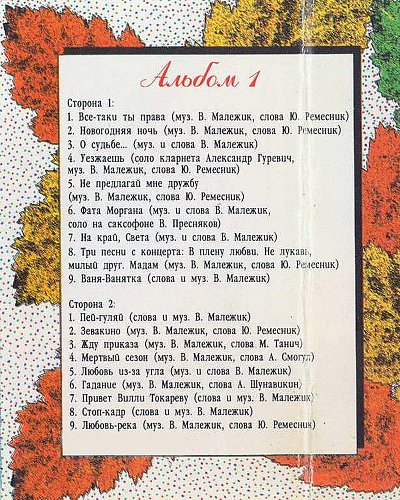 Альбом 1

Сторона 1:
1. Все-таки ты права (муз. В. Малежик, слова Ю. Ремесник)
2. Новогодняя ночь (муз. В. Малежик, слова Ю. Ремесник)
3. О судьбе... (муз. и слова В. Малежик)
4. Уезжаешь (соло кларнета Александр Гуревич, муз. В. Малежик, слова Ю. Ремесник)
5. Не предлагай мне дружбу (муз. В. Малежик, слова Ю. Ремесник)
6. Фата Моргана (муз. и слова В. Малежик, соло на саксофоне В. Пресняков)
7. На край, Света (муз. и слова В. Малежик)
8. Три песни с концерта: В плену любви. Не лукавь, милый друг. Мадам (муз. В. Малежик, слова Ю. Ремесник)
9. Ваня-Ванятка (слова и муз. В. Малежик)

Сторона 2:
1. Пей-гуляй (слова и муз. В. Малежик)
2. Зевакино (муз. В. Малежик, слова Ю. Ремесник)
3. Жду приказа (муз. В. Малежик, слова М. Танич)
4. Мертвый сезон (муз. В. Малежик, слова А. Смогул)
5. Любовь из-за угла (муз. и слова В. Малежик)
6. Гадание (муз. В. Малежик, слова А. Шунавикин)
7. Привет Вилли Токареву (слова и муз. В. Малежик)
8. Стоп-кадр (слова и муз. В. Малежик)
9. Любовь-река (муз. В. Малежик, слова Ю. Ремесник)